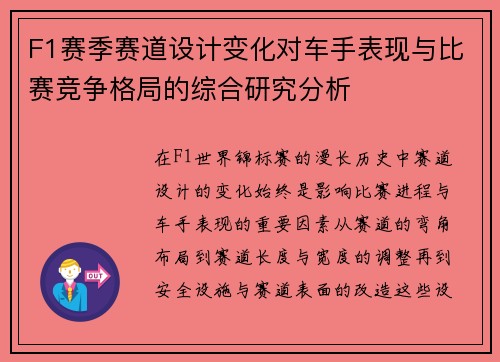 F1赛季赛道设计变化对车手表现与比赛竞争格局的综合研究分析

在F1世界锦标赛的漫长历史中赛道设计的变化始终是影响比赛进程与车手表现的重要因素从赛道的弯角布局到赛道长度与宽度的调整再到安全设施与赛道表面的改造这些设

OUT